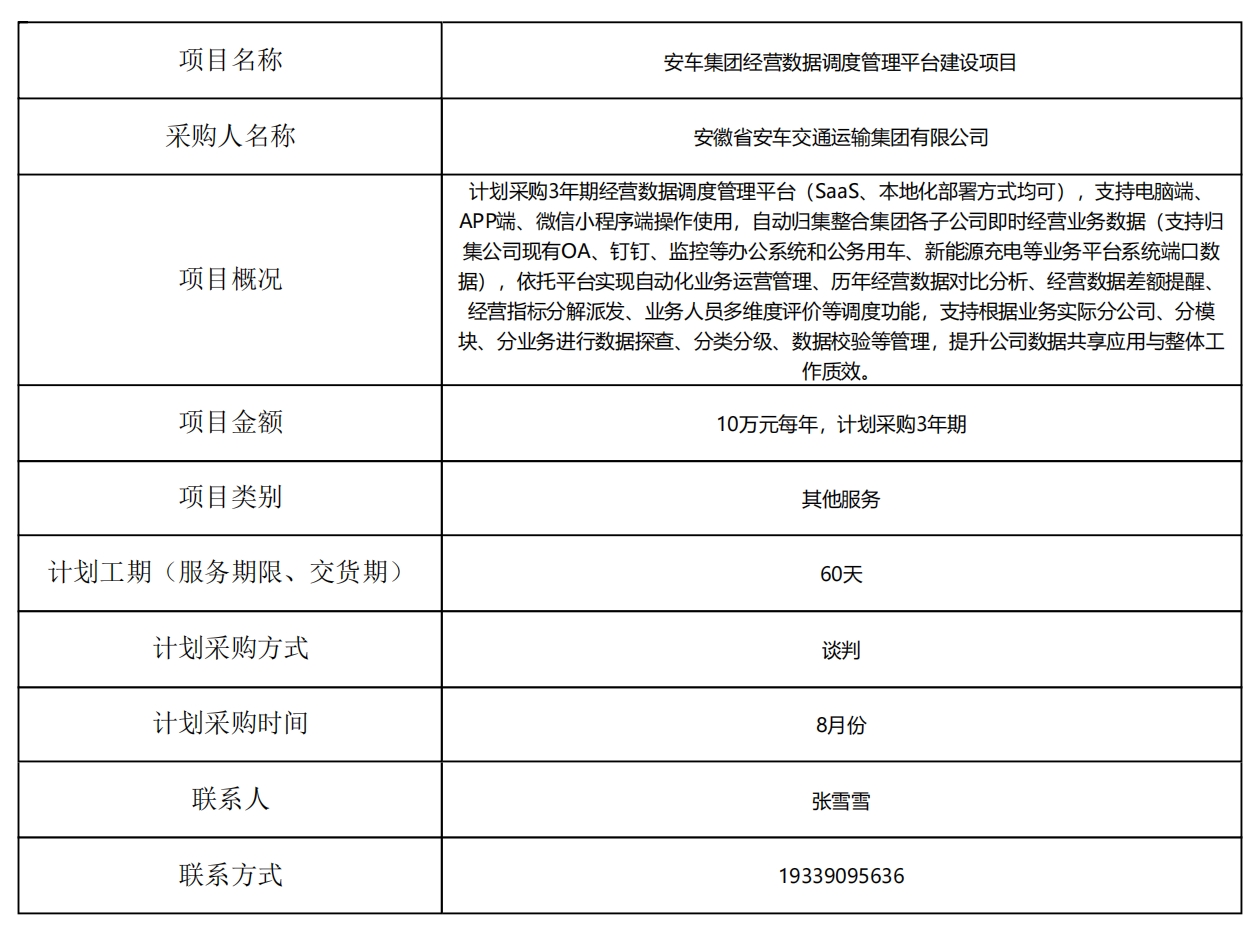 | 项目名称 | 安车集团经营数据调度管理平台建设项目 |
|---|---|
| 采购人名称 | 安徽省安车交通运输集团有限公司 |
| 项目概况 | 计划采购3年期经营数据调度管理平台（SaaS、本地化部署方式均可），支持电脑端、APP端、微信小程序端操作使用，自动归集整合集团各子公司即时经营业务数据（支持归集公司现有OA、钉钉、监控等办公系统和公务用车、新能源充电等业务平台系统端口数据），依托平台实现自动化业务运营管理、历年经营数据对比分析、经营数据差额提醒、经营指标分解派发、业务人员多维度评价等调度功能，支持根据业务实际分公司、分模块、分业务进行数据探查、分类分级、数据校验等管理，提升公司数据共享应用与整体工作质效。 |
| 项目金额 | 10万元每年，计划采购3年期 |
| 项目类别 | 其他服务 |
| 计划工期（服务期限、交货期） | 60天 |
| 计划采购方式 | 谈判 |
| 计划采购时间 | 8月份 |
| 联系人 | 张雪雪 |
| 联系方式 | 19339095636 |